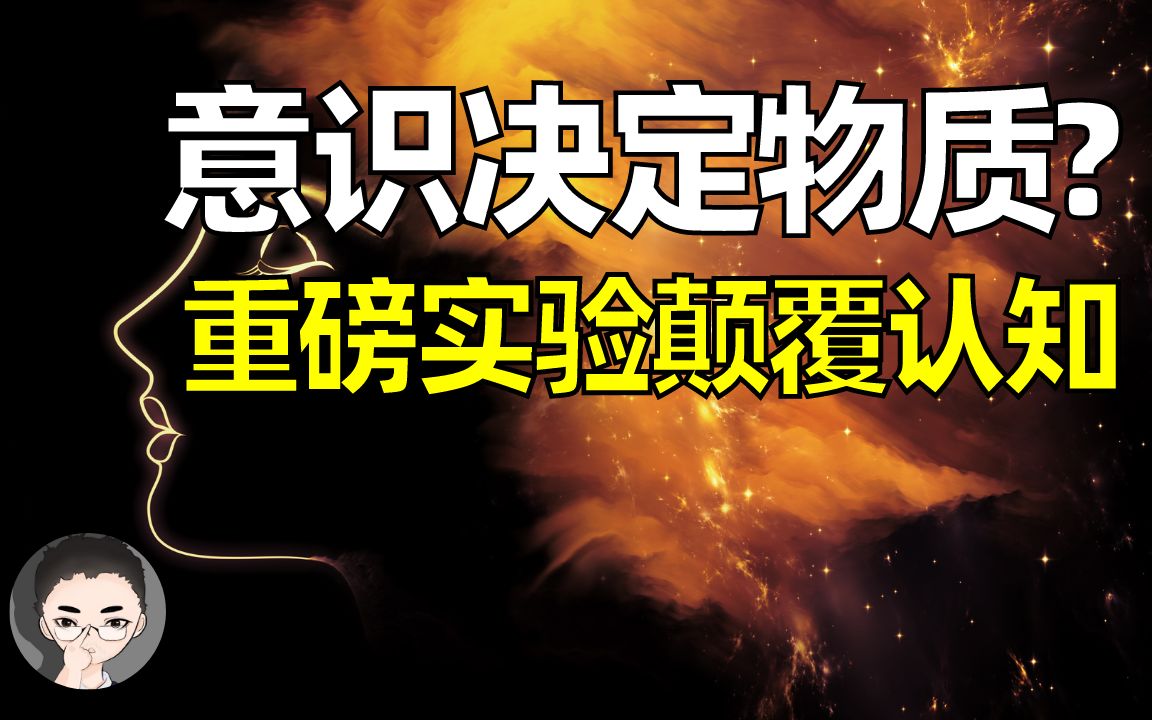 意识决定物质?
重磅实验颠覆认知